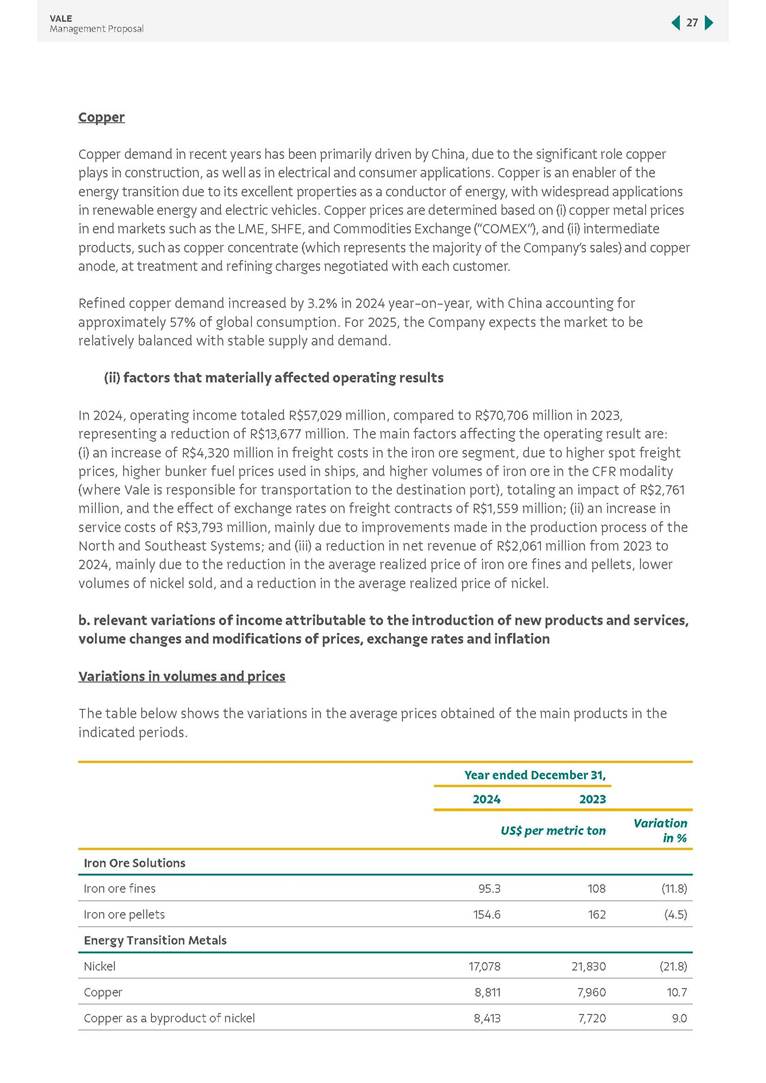 VALE
Management Proposal

27

Copper

Copper demand in recent years has been primarily driven by China, due to the significant role copper plays in construction, as well as in electrical and consumer applications. Copper is an enabler of the energy transition due to its excellent properties as a conductor of energy, with widespread applications in renewable energy and electric vehicles. Copper prices are determined based on (i) copper metal prices in end markets such as the LME, SHFE, and Commodities Exchange ("COMEX"), and (ii) intermediate products, such as copper concentrate (which represents the majority of the Company's sales) and copper anode, at treatment and refining charges negotiated with each customer.

Refined copper demand increased by 3.2% in 2024 year-on-year, with China accounting for approximately 57% of global consumption. For 2025, the Company expects the market to be relatively balanced with stable supply and demand.

(ii) factors that materially affected operating results

In 2024, operating income totaled R$57,029 million, compared to R$70,706 million in 2023, representing a reduction of R$13,677 million. The main factors affecting the operating result are: (i) an increase of R$4,320 million in freight costs in the iron ore segment, due to higher spot freight prices, higher bunker fuel prices used in ships, and higher volumes of iron ore in the CFR modality (where Vale is responsible for transportation to the destination port), totaling an impact of R$2,761 million, and the effect of exchange rates on freight contracts of R$1,559 million; (ii) an increase in service costs of R$3,793 million, mainly due to improvements made in the production process of the North and Southeast Systems; and (iii) a reduction in net revenue of R$2,061 million from 2023 to 2024, mainly due to the reduction in the average realized price of iron ore fines and pellets, lower volumes of nickel sold, and a reduction in the average realized price of nickel.

b. relevant variations of income attributable to the introduction of new products and services, volume changes and modifications of prices, exchange rates and inflation

Variations in volumes and prices

The table below shows the variations in the average prices obtained of the main products in the indicated periods.

| | Year ended December 31, | | |
|---|---|---|---|
| | 2024 | 2023 | |
| | US$ per metric ton | | Variation in % |
| Iron Ore Solutions | | | |
| Iron ore fines | 95.3 | 108 | (11.8) |
| Iron ore pellets | 154.6 | 162 | (4.5) |
| Energy Transition Metals | | | |
| Nickel | 17,078 | 21,830 | (21.8) |
| Copper | 8,811 | 7,960 | 10.7 |
| Copper as a byproduct of nickel | 8,413 | 7,720 | 9.0 |